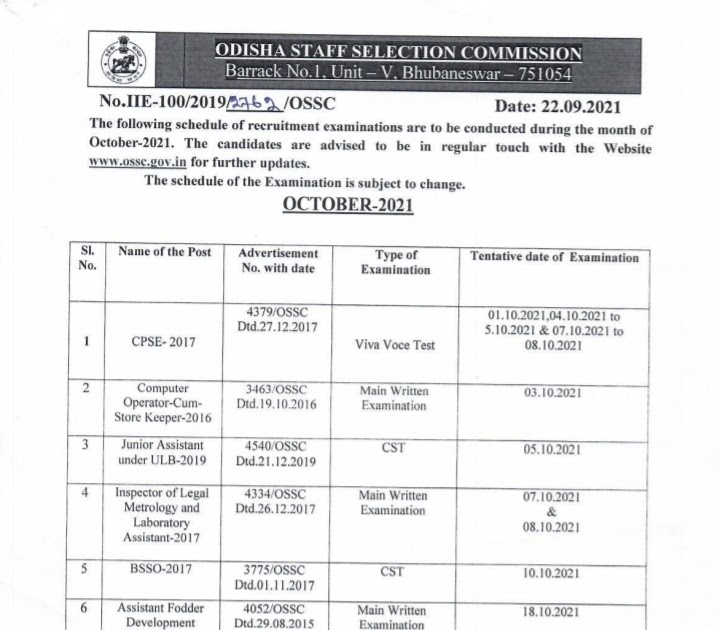 ODISHA STAFF SELECTION COMMISSION
Barrack No.1, Unit – V, Bhubaneswar – 751054

No.IIE-100/2019/2762/OSSC Date: 22.09.2021

The following schedule of recruitment examinations are to be conducted during the month of October-2021. The candidates are advised to be in regular touch with the Website www.ossc.gov.in for further updates.

The schedule of the Examination is subject to change.

OCTOBER-2021

| Sl. No. | Name of the Post | Advertisement No. with date | Type of Examination | Tentative date of Examination |
|---|---|---|---|---|
| 1 | CPSE- 2017 | 4379/OSSC Dtd.27.12.2017 | Viva Voce Test | 01.10.2021,04.10.2021 to 5.10.2021 & 07.10.2021 to 08.10.2021 |
| 2 | Computer Operator-Cum-Store Keeper-2016 | 3463/OSSC Dtd.19.10.2016 | Main Written Examination | 03.10.2021 |
| 3 | Junior Assistant under ULB-2019 | 4540/OSSC Dtd.21.12.2019 | CST | 05.10.2021 |
| 4 | Inspector of Legal Metrology and Laboratory Assistant-2017 | 4334/OSSC Dtd.26.12.2017 | Main Written Examination | 07.10.2021 & 08.10.2021 |
| 5 | BSSO-2017 | 3775/OSSC Dtd.01.11.2017 | CST | 10.10.2021 |
| 6 | Assistant Fodder Development | 4052/OSSC Dtd.29.08.2015 | Main Written Examination | 18.10.2021 |